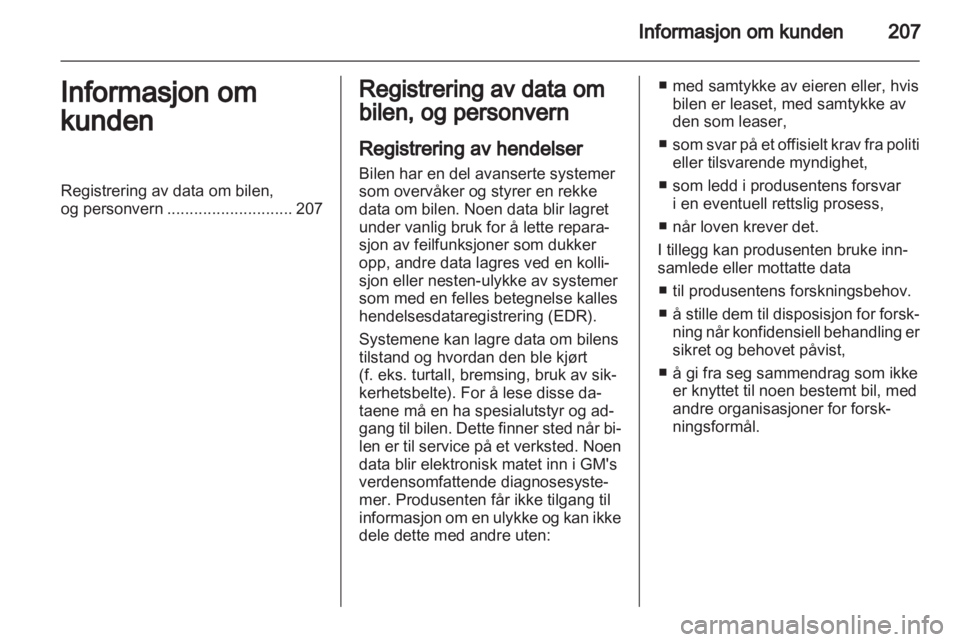 Informasjon om kunden 207

Informasjon om kunden

Registrering av data om bilen, og personvern ............................ 207

Registrering av data om bilen, og personvern

Registrering av hendelser

Bilen har en del avanserte systemer som overvåker og styrer en rekke data om bilen. Noen data blir lagret under vanlig bruk for å lette reparasjon av feilfunksjoner som dukker opp, andre data lagres ved en kollisjon eller nesten-ulykke av systemer som med en felles betegnelse kalles hendelsesdataregistrering (EDR).

Systemene kan lagre data om bilens tilstand og hvordan den ble kjørt (f. eks. turtall, bremsing, bruk av sikkerhetsbelte). For å lese disse dataene må en ha spesialutstyr og adgang til bilen. Dette finner sted når bilen er til service på et verksted. Noen data blir elektronisk matet inn i GM's verdensomfattende diagnosesystemer. Produsenten får ikke tilgang til informasjon om en ulykke og kan ikke dele dette med andre uten:

■ med samtykke av eieren eller, hvis bilen er leaset, med samtykke av den som leaser,

■ som svar på et offisielt krav fra politi eller tilsvarende myndighet,

■ som ledd i produsentens forsvar i en eventuell rettslig prosess,

■ når loven krever det.

I tillegg kan produsenten bruke innsamlede eller mottatte data

■ til produsentens forskningsbehov.

■ å stille dem til disposisjon for forskning når konfidensiell behandling er sikret og behovet påvist,

■ å gi fra seg sammendrag som ikke er knyttet til noen bestemt bil, med andre organisasjoner for forskningsformål.

carmanualsonline.info